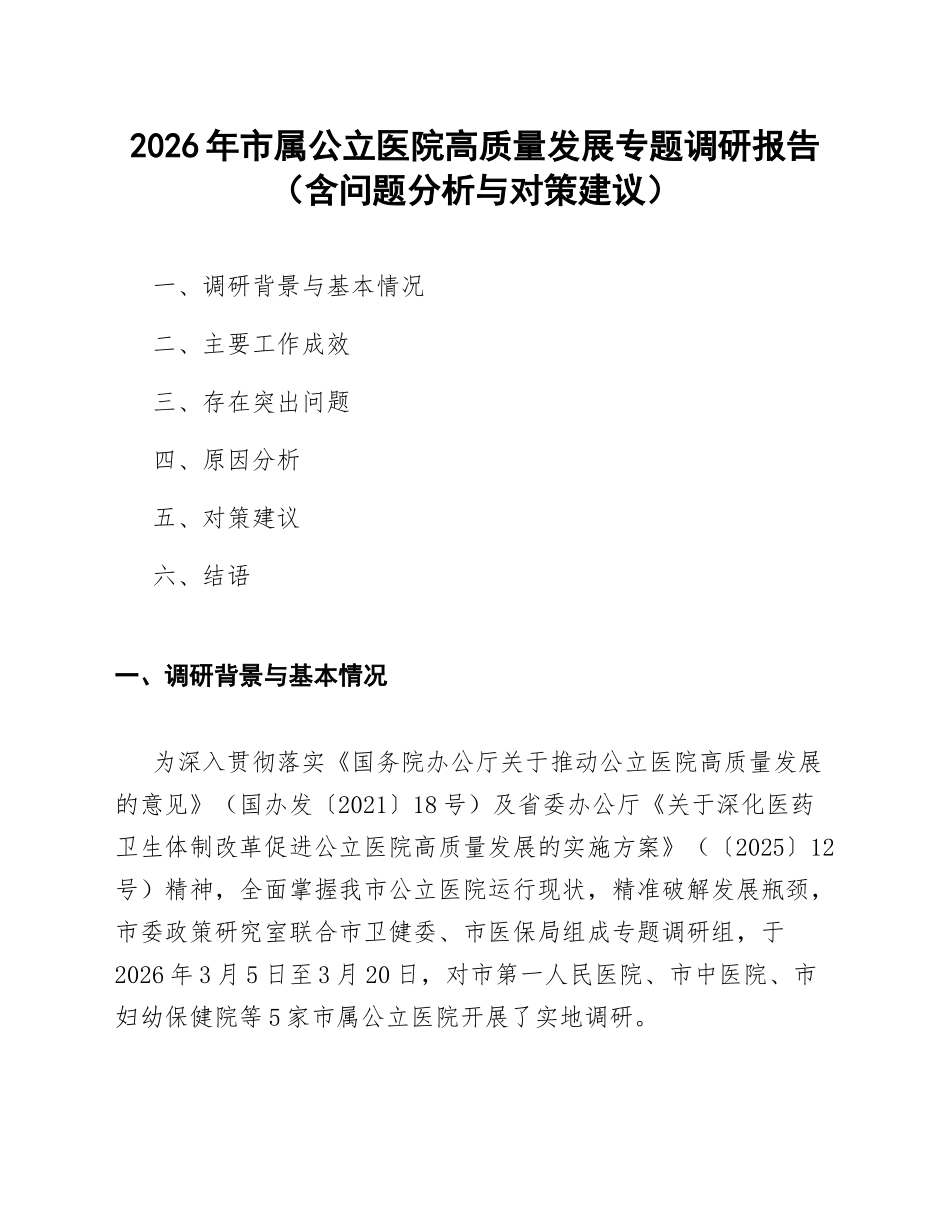 2026年市属公立医院高质量发展专题调研报告（含问题分析与对策建议）

一、调研背景与基本情况

二、主要工作成效

三、存在突出问题

四、原因分析

五、对策建议

六、结语

一、调研背景与基本情况

为深入贯彻落实《国务院办公厅关于推动公立医院高质量发展的意见》（国办发〔2021〕18号）及省委办公厅《关于深化医药卫生体制改革促进公立医院高质量发展的实施方案》（〔2025〕12号）精神，全面掌握我市公立医院运行现状，精准破解发展瓶颈，市委政策研究室联合市卫健委、市医保局组成专题调研组，于2026年3月5日至3月20日，对市第一人民医院、市中医院、市妇幼保健院等5家市属公立医院开展了实地调研。